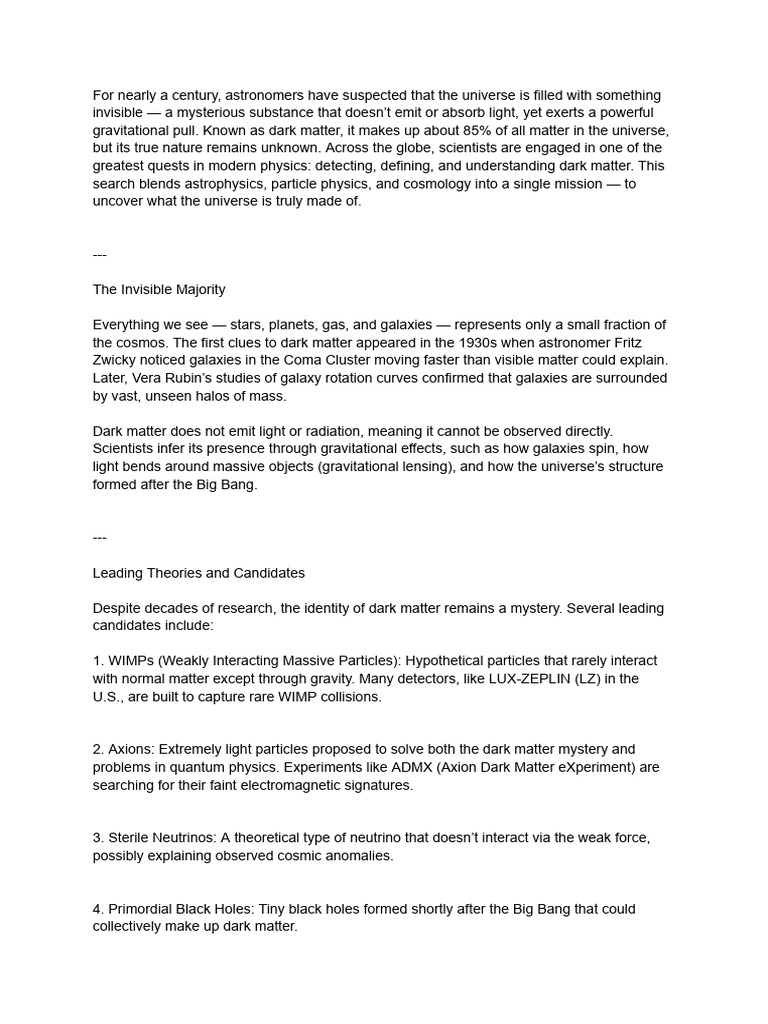 For nearly a century, astronomers have suspected that the universe is filled with something invisible — a mysterious substance that doesn't emit or absorb light, yet exerts a powerful gravitational pull. Known as dark matter, it makes up about 85% of all matter in the universe, but its true nature remains unknown. Across the globe, scientists are engaged in one of the greatest quests in modern physics: detecting, defining, and understanding dark matter. This search blends astrophysics, particle physics, and cosmology into a single mission — to uncover what the universe is truly made of.

---

The Invisible Majority

Everything we see — stars, planets, gas, and galaxies — represents only a small fraction of the cosmos. The first clues to dark matter appeared in the 1930s when astronomer Fritz Zwicky noticed galaxies in the Coma Cluster moving faster than visible matter could explain. Later, Vera Rubin's studies of galaxy rotation curves confirmed that galaxies are surrounded by vast, unseen halos of mass.

Dark matter does not emit light or radiation, meaning it cannot be observed directly. Scientists infer its presence through gravitational effects, such as how galaxies spin, how light bends around massive objects (gravitational lensing), and how the universe's structure formed after the Big Bang.

---

Leading Theories and Candidates

Despite decades of research, the identity of dark matter remains a mystery. Several leading candidates include:

1. WIMPs (Weakly Interacting Massive Particles): Hypothetical particles that rarely interact with normal matter except through gravity. Many detectors, like LUX-ZEPLIN (LZ) in the U.S., are built to capture rare WIMP collisions.

2. Axions: Extremely light particles proposed to solve both the dark matter mystery and problems in quantum physics. Experiments like ADMX (Axion Dark Matter eXperiment) are searching for their faint electromagnetic signatures.

3. Sterile Neutrinos: A theoretical type of neutrino that doesn't interact via the weak force, possibly explaining observed cosmic anomalies.

4. Primordial Black Holes: Tiny black holes formed shortly after the Big Bang that could collectively make up dark matter.